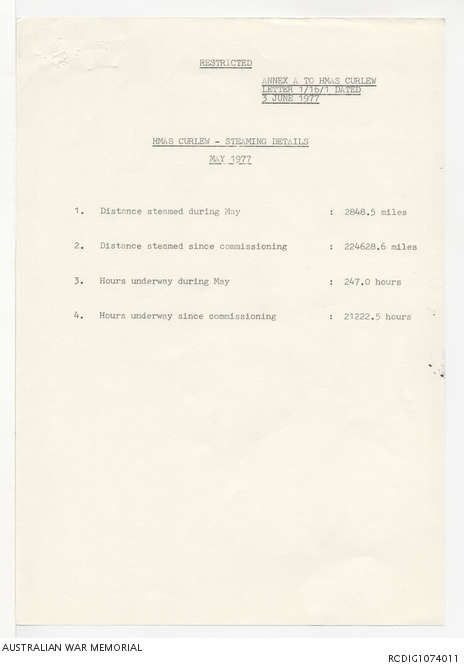 RESTRICTED

ANNEX A TO HMAS CURLEW LETTER 1/16/1 DATED 3 JUNE 1977

HMAS CURLEW - STEAMING DETAILS

MAY 1977

1. Distance steamed during May : 2848.5 miles

2. Distance steamed since commissioning : 224628.6 miles

3. Hours underway during May : 247.0 hours

4. Hours underway since commissioning : 21222.5 hours

AUSTRALIAN WAR MEMORIAL

RCDIG1074011